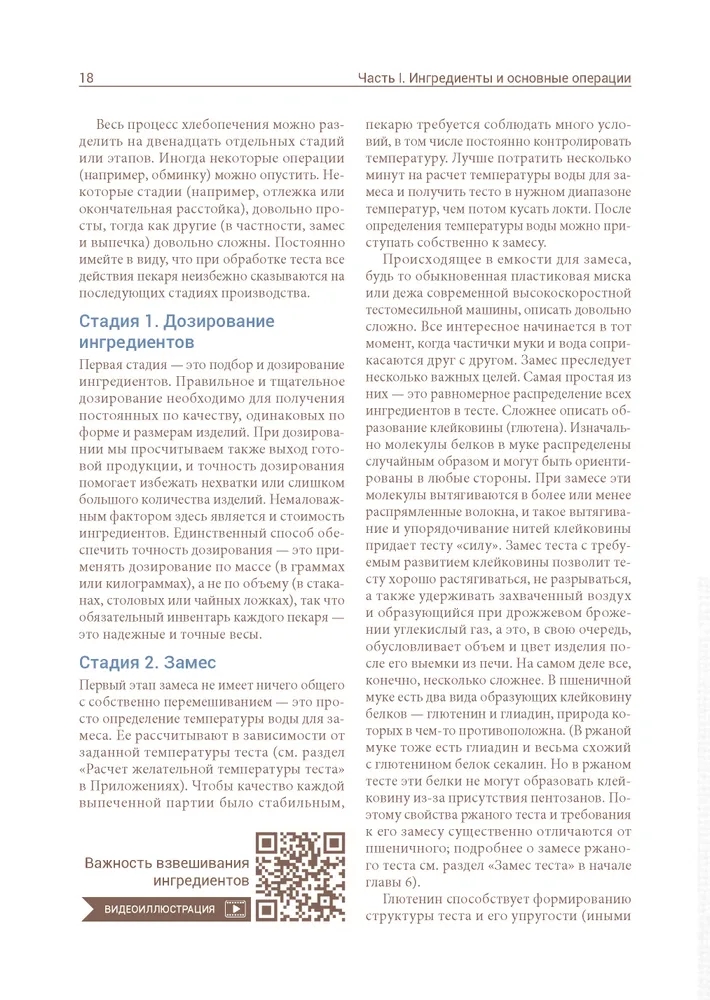 18

Часть I. Ингредиенты и основные операции

Весь процесс хлебопечения можно разделить на двенадцать отдельных стадий или этапов. Иногда некоторые операции (например, обминку) можно опустить. Некоторые стадии (например, отлежка или окончательная расстойка), довольно просты, тогда как другие (в частности, замес и выпечка) довольно сложны. Постоянно имейте в виду, что при обработке теста все действия пекаря неизбежно сказываются на последующих стадиях производства.

Стадия 1. Дозирование ингредиентов

Первая стадия — это подбор и дозирование ингредиентов. Правильное и тщательное дозирование необходимо для получения постоянных по качеству, одинаковых по форме и размерам изделий. При дозировании мы просчитываем также выход готовой продукции, и точность дозирования помогает избежать нехватки или слишком большого количества изделий. Немаловажным фактором здесь является и стоимость ингредиентов. Единственный способ обеспечить точность дозирования — это применять дозирование по массе (в граммах или килограммах), а не по объему (в стаканах, столовых или чайных ложках), так что обязательный инвентарь каждого пекаря — это надежные и точные весы.

Стадия 2. Замес

Первый этап замеса не имеет ничего общего с собственно перемешиванием — это просто определение температуры воды для замеса. Ее рассчитывают в зависимости от заданной температуры теста (см. раздел «Расчет желательной температуры теста» в Приложениях). Чтобы качество каждой выпеченной партии было стабильным,

Важность взвешивания ингредиентов

ВИДЕОИЛЛЮСТРАЦИЯ

пекарю требуется соблюдать много условий, в том числе постоянно контролировать температуру. Лучше потратить несколько минут на расчет температуры воды для замеса и получить тесто в нужном диапазоне температур, чем потом кусать локти. После определения температуры воды можно приступать собственно к замесу.

Происходящее в емкости для замеса, будь то обыкновенная пластиковая миска или дежа современной высокоскоростной тестомесильной машины, описать довольно сложно. Все интересное начинается в тот момент, когда частички муки и вода соприкасаются друг с другом. Замес преследует несколько важных целей. Самая простая из них — это равномерное распределение всех ингредиентов в тесте. Сложнее описать образование клейковины (глютена). Изначально молекулы белков в муке распределены случайным образом и могут быть ориентированы в любые стороны. При замесе эти молекулы вытягиваются в более или менее распрямленные волокна, и такое вытягивание и упорядочивание нитей клейковины придает тесту «силу». Замес теста с требуемым развитием клейковины позволит тесту хорошо растягиваться, не разрываться, а также удерживать захваченный воздух и образующийся при дрожжевом брожении углекислый газ, а это, в свою очередь, обусловливает объем и цвет изделия после его выемки из печи. На самом деле все, конечно, несколько сложнее. В пшеничной муке есть два вида образующих клейковину белков — глютенин и глиадин, природа которых в чем-то противоположна. (В ржаной муке тоже есть глиадин и весьма схожий с глютенином белок секалин. Но в ржаном тесте эти белки не могут образовать клейковину из-за присутствия пентозанов. Поэтому свойства ржаного теста и требования к его замесу существенно отличаются от пшеничного; подробнее о замесе ржаного теста см. раздел «Замес теста» в начале главы 6).

Глютенин способствует формированию структуры теста и его упругости (иными